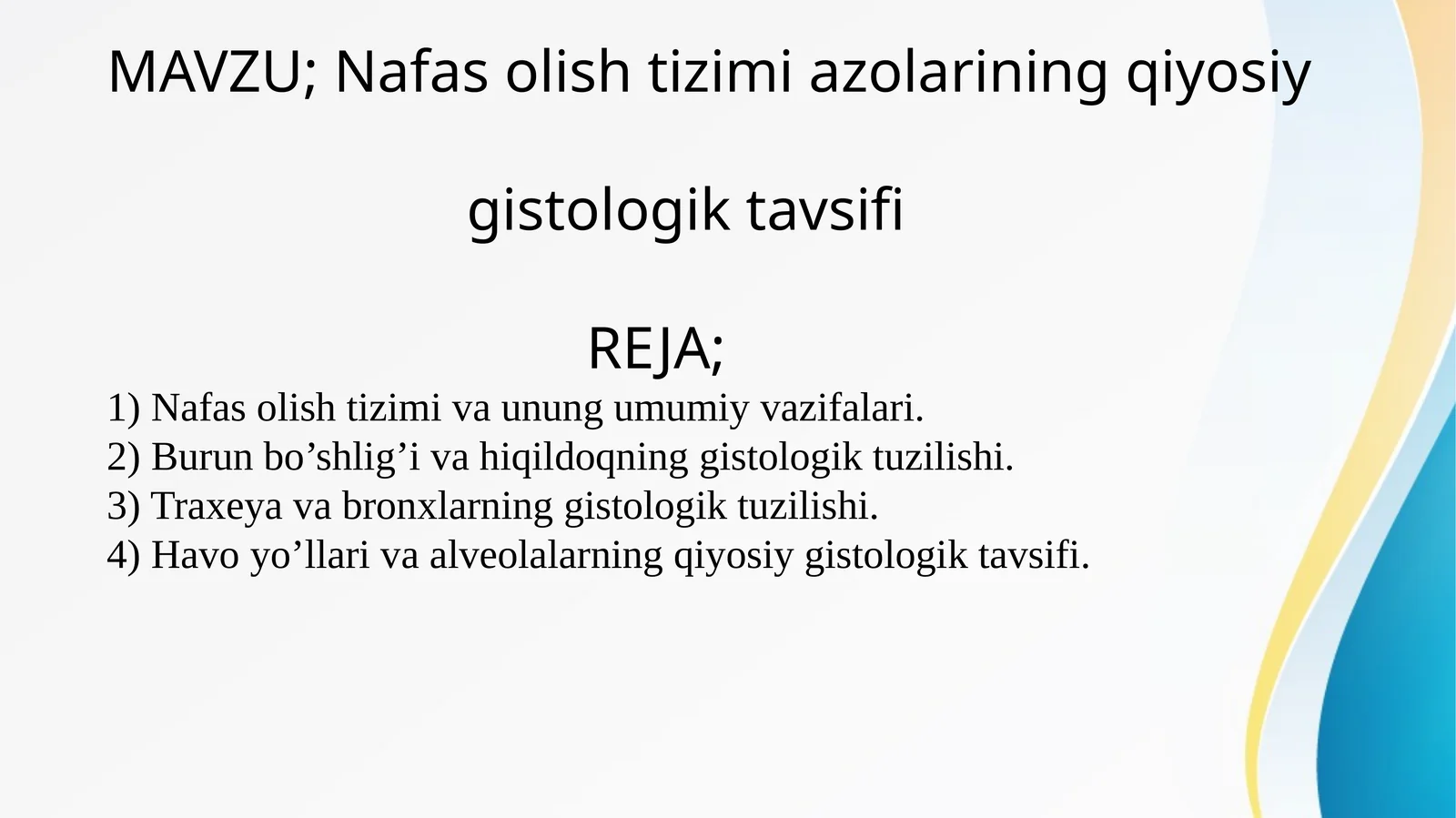 MAVZU; Nafas olish tizimi azolarining qiyosiy

gistologik tavsifi

REJA;

1) Nafas olish tizimi va unung umumiy vazifalari.
2) Burun bo’shlig’i va hiqildoqning gistologik tuzilishi.
3) Traxeya va bronxlarning gistologik tuzilishi.
4) Havo yo’llari va alveolalarning qiyosiy gistologik tavsifi.